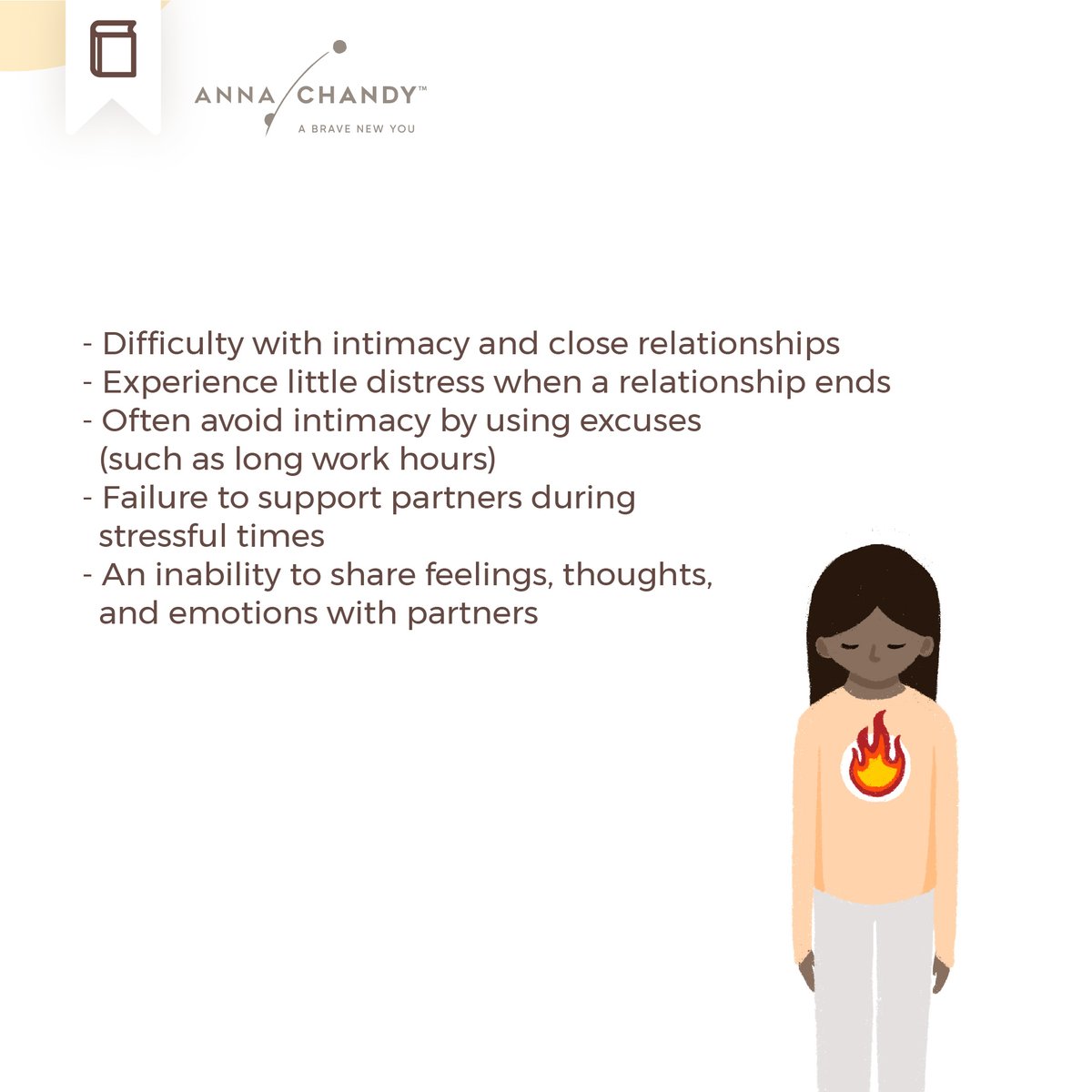 ANNA CHANDY™
A BRAVE NEW YOU

- Difficulty with intimacy and close relationships
- Experience little distress when a relationship ends
- Often avoid intimacy by using excuses (such as long work hours)
- Failure to support partners during stressful times
- An inability to share feelings, thoughts, and emotions with partners